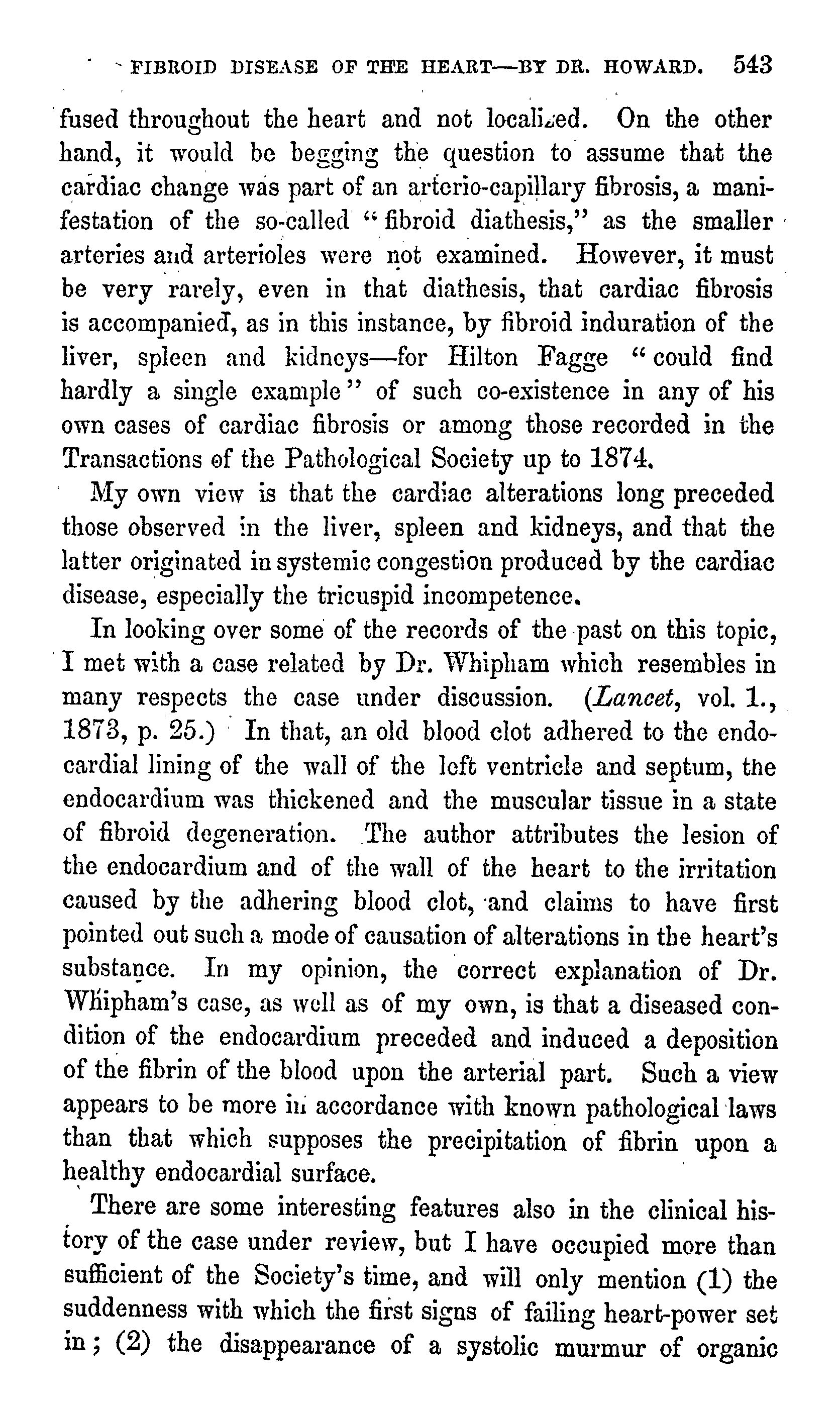 FIBROID DISEASE OF THE HEART—BY DR. HOWARD. 543

fused throughout the heart and not localized. On the other hand, it would be begging the question to assume that the cardiac change was part of an arterio-capillary fibrosis, a manifestation of the so-called "fibroid diathesis," as the smaller arteries and arterioles were not examined. However, it must be very rarely, even in that diathesis, that cardiac fibrosis is accompanied, as in this instance, by fibroid induration of the liver, spleen and kidneys—for Hilton Fagge "could find hardly a single example" of such co-existence in any of his own cases of cardiac fibrosis or among those recorded in the Transactions of the Pathological Society up to 1874.

My own view is that the cardiac alterations long preceded those observed in the liver, spleen and kidneys, and that the latter originated in systemic congestion produced by the cardiac disease, especially the tricuspid incompetence.

In looking over some of the records of the past on this topic, I met with a case related by Dr. Whipham which resembles in many respects the case under discussion. (Lancet, vol. 1., 1873, p. 25.) In that, an old blood clot adhered to the endocardial lining of the wall of the left ventricle and septum, the endocardium was thickened and the muscular tissue in a state of fibroid degeneration. The author attributes the lesion of the endocardium and of the wall of the heart to the irritation caused by the adhering blood clot, and claims to have first pointed out such a mode of causation of alterations in the heart's substance. In my opinion, the correct explanation of Dr. Whipham's case, as well as of my own, is that a diseased condition of the endocardium preceded and induced a deposition of the fibrin of the blood upon the arterial part. Such a view appears to be more in accordance with known pathological laws than that which supposes the precipitation of fibrin upon a healthy endocardial surface.

There are some interesting features also in the clinical history of the case under review, but I have occupied more than sufficient of the Society's time, and will only mention (1) the suddenness with which the first signs of failing heart-power set in; (2) the disappearance of a systolic murmur of organic